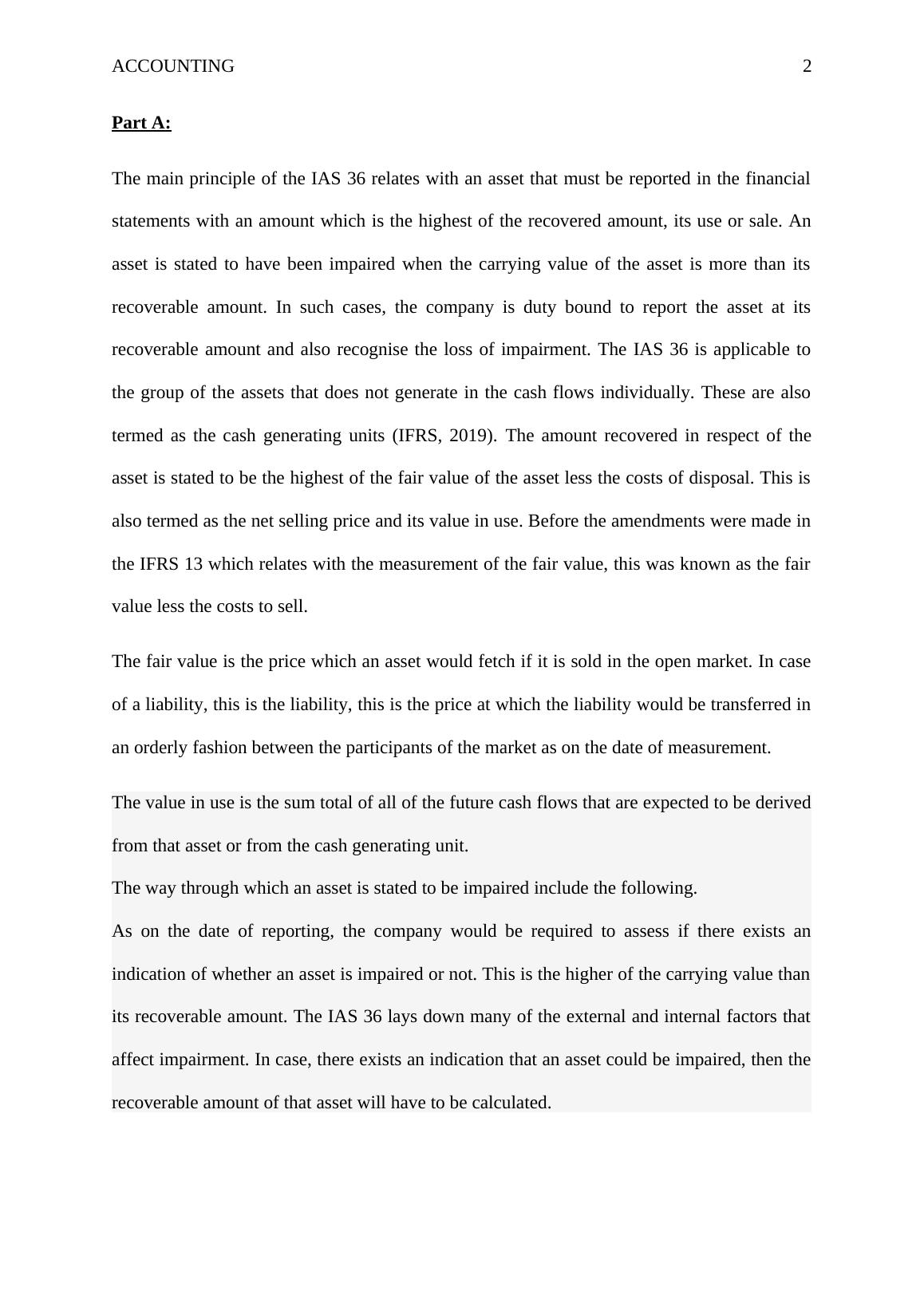 ACCOUNTING 2

Part A:

The main principle of the IAS 36 relates with an asset that must be reported in the financial statements with an amount which is the highest of the recovered amount, its use or sale. An asset is stated to have been impaired when the carrying value of the asset is more than its recoverable amount. In such cases, the company is duty bound to report the asset at its recoverable amount and also recognise the loss of impairment. The IAS 36 is applicable to the group of the assets that does not generate in the cash flows individually. These are also termed as the cash generating units (IFRS, 2019). The amount recovered in respect of the asset is stated to be the highest of the fair value of the asset less the costs of disposal. This is also termed as the net selling price and its value in use. Before the amendments were made in the IFRS 13 which relates with the measurement of the fair value, this was known as the fair value less the costs to sell.

The fair value is the price which an asset would fetch if it is sold in the open market. In case of a liability, this is the liability, this is the price at which the liability would be transferred in an orderly fashion between the participants of the market as on the date of measurement.

The value in use is the sum total of all of the future cash flows that are expected to be derived from that asset or from the cash generating unit.

The way through which an asset is stated to be impaired include the following.

As on the date of reporting, the company would be required to assess if there exists an indication of whether an asset is impaired or not. This is the higher of the carrying value than its recoverable amount. The IAS 36 lays down many of the external and internal factors that affect impairment. In case, there exists an indication that an asset could be impaired, then the recoverable amount of that asset will have to be calculated.